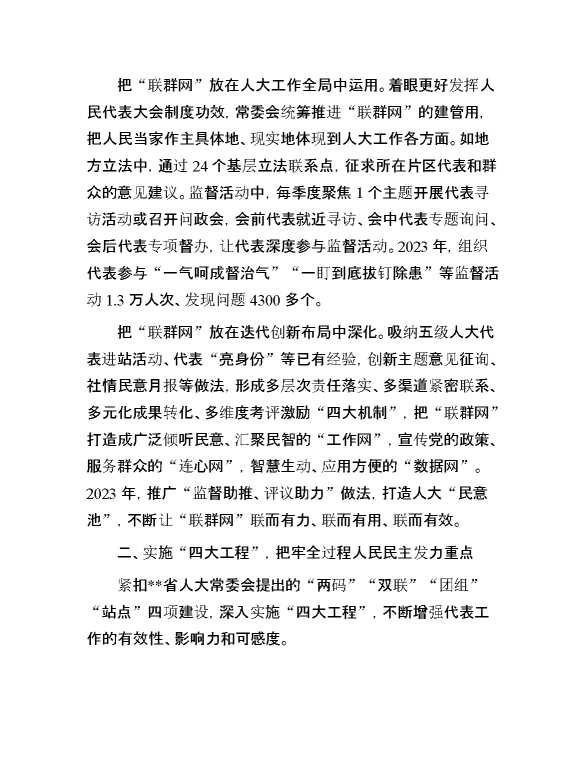 把“联群网”放在人大工作全局中运用。着眼更好发挥人民代表大会制度功效，常委会统筹推进“联群网”的建管用，把人民当家作主具体地、现实地体现到人大工作各方面。如地方立法中，通过 24 个基层立法联系点，征求所在片区代表和群众的意见建议。监督活动中，每季度聚焦 1 个主题开展代表寻访活动或召开问政会，会前代表就近寻访、会中代表专题询问、会后代表专项督办，让代表深度参与监督活动。2023 年，组织代表参与“一气呵成督治气”“一盯到底拔钉除患”等监督活动 1.3 万人次、发现问题 4300 多个。

把“联群网”放在迭代创新布局中深化。吸纳五级人大代表进站活动、代表“亮身份”等已有经验，创新主题意见征询、社情民意月报等做法，形成多层次责任落实、多渠道紧密联系、多元化成果转化、多维度考评激励“四大机制”，把“联群网”打造成广泛倾听民意、汇聚民智的“工作网”，宣传党的政策、服务群众的“连心网”，智慧生动、应用方便的“数据网”。2023 年，推广“监督助推、评议助力”做法，打造人大“民意池”，不断让“联群网”联而有力、联而有用、联而有效。

二、实施“四大工程”，把牢全过程人民民主发力重点

紧扣**省人大常委会提出的“两码”“双联”“团组”“站点”四项建设，深入实施“四大工程”，不断增强代表工作的有效性、影响力和可感度。